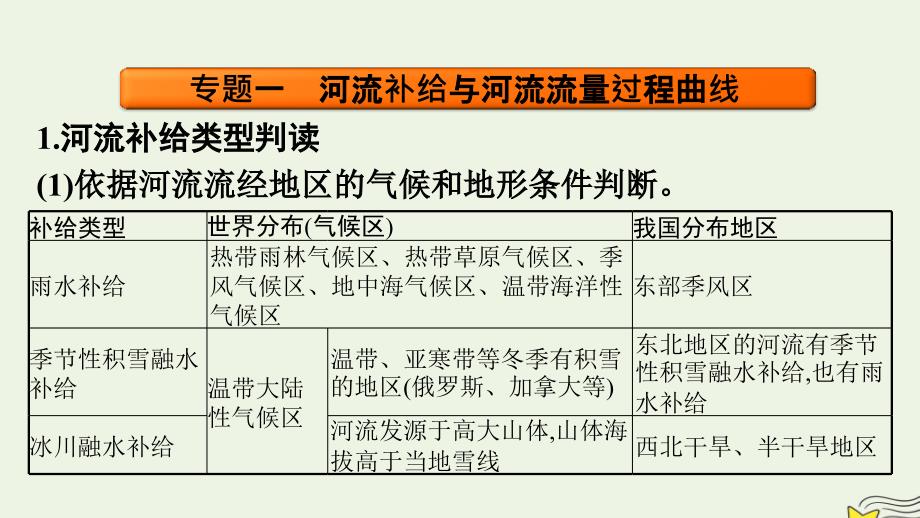 专题一　河流补给与河流流量过程曲线

1.河流补给类型判读

(1)依据河流流经地区的气候和地形条件判断。

| 补给类型 | 世界分布(气候区) | | 我国分布地区 |
|---|---|---|---|
| 雨水补给 | 热带雨林气候区、热带草原气候区、季风气候区、地中海气候区、温带海洋性气候区 | | 东部季风区 |
| 季节性积雪融水补给 | 温带大陆性气候区 | 温带、亚寒带等冬季有积雪的地区(俄罗斯、加拿大等) | 东北地区的河流有季节性积雪融水补给,也有雨水补给 |
| 冰川融水补给 | 温带大陆性气候区 | 河流发源于高大山体,山体海拔高于当地雪线 | 西北干旱、半干旱地区 |